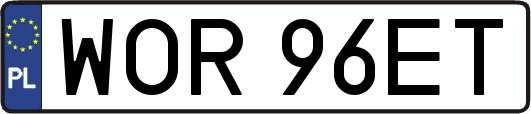 PL

WOR 96ET